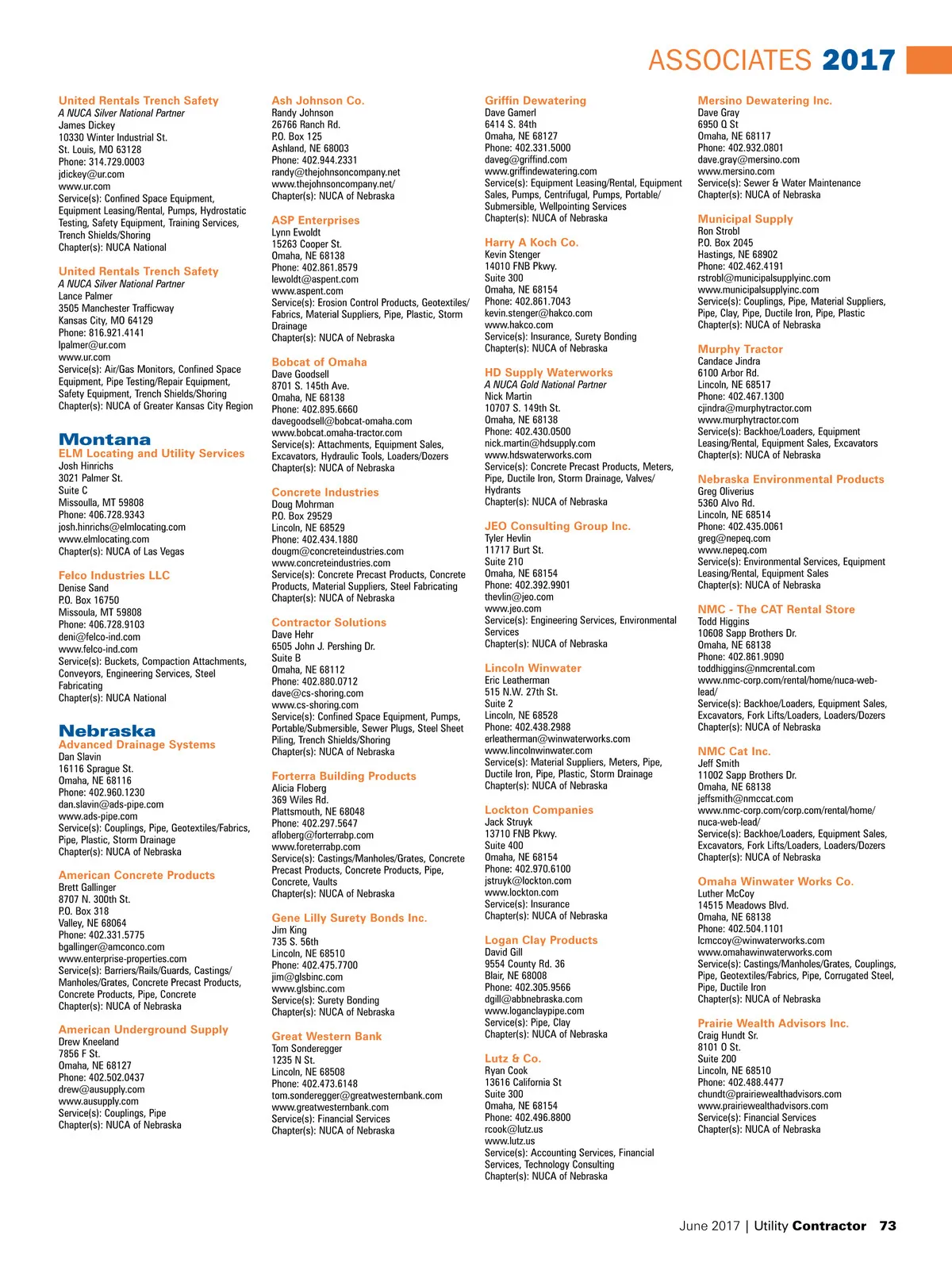 ASSOCIATES 2017

United Rentals Trench Safety
A NUCA Silver National Partner
James Dickey
10330 Winter Industrial St.
St. Louis, MO 63128
Phone: 314.729.0003
jdickey@ur.com
www.ur.com
Service(s): Confined Space Equipment, Equipment Leasing/Rental, Pumps, Hydrostatic Testing, Safety Equipment, Training Services, Trench Shields/Shoring
Chapter(s): NUCA National

United Rentals Trench Safety
A NUCA Silver National Partner
Lance Palmer
3505 Manchester Trafficway
Kansas City, MO 64129
Phone: 816.921.4141
lpalmer@ur.com
www.ur.com
Service(s): Air/Gas Monitors, Confined Space Equipment, Pipe Testing/Repair Equipment, Safety Equipment, Trench Shields/Shoring
Chapter(s): NUCA of Greater Kansas City Region

Montana
ELM Locating and Utility Services
Josh Hinrichs
3021 Palmer St.
Suite C
Missoulla, MT 59808
Phone: 406.728.9343
josh.hinrichs@elmlocating.com
www.elmlocating.com
Chapter(s): NUCA of Las Vegas

Felco Industries LLC
Denise Sand
P.O. Box 16750
Missoula, MT 59808
Phone: 406.728.9103
deni@felco-ind.com
www.felco-ind.com
Service(s): Buckets, Compaction Attachments, Conveyors, Engineering Services, Steel Fabricating
Chapter(s): NUCA National

Nebraska
Advanced Drainage Systems
Dan Slavin
16116 Sprague St.
Omaha, NE 68116
Phone: 402.960.1230
dan.slavin@ads-pipe.com
www.ads-pipe.com
Service(s): Couplings, Pipe, Geotextiles/Fabrics, Pipe, Plastic, Storm Drainage
Chapter(s): NUCA of Nebraska

American Concrete Products
Brett Gallinger
8707 N. 300th St.
P.O. Box 318
Valley, NE 68064
Phone: 402.331.5775
bgallinger@amconco.com
www.enterprise-properties.com
Service(s): Barriers/Rails/Guards, Castings/Manholes/Grates, Concrete Precast Products, Concrete Products, Pipe, Concrete
Chapter(s): NUCA of Nebraska

American Underground Supply
Drew Kneeland
7856 F St.
Omaha, NE 68127
Phone: 402.502.0437
drew@ausupply.com
www.ausupply.com
Service(s): Couplings, Pipe
Chapter(s): NUCA of Nebraska

Ash Johnson Co.
Randy Johnson
26766 Ranch Rd.
P.O. Box 125
Ashland, NE 68003
Phone: 402.944.2331
randy@thejohnsoncompany.net
www.thejohnsoncompany.net/
Chapter(s): NUCA of Nebraska

ASP Enterprises
Lynn Ewoldt
15263 Cooper St.
Omaha, NE 68138
Phone: 402.861.8579
lewoldt@aspent.com
www.aspent.com
Service(s): Erosion Control Products, Geotextiles/Fabrics, Material Suppliers, Pipe, Plastic, Storm Drainage
Chapter(s): NUCA of Nebraska

Bobcat of Omaha
Dave Goodsell
8701 S. 145th Ave.
Omaha, NE 68138
Phone: 402.895.6660
davegoodsell@bobcat-omaha.com
www.bobcat.omaha-tractor.com
Service(s): Attachments, Equipment Sales, Excavators, Hydraulic Tools, Loaders/Dozers
Chapter(s): NUCA of Nebraska

Concrete Industries
Doug Mohrman
P.O. Box 29529
Lincoln, NE 68529
Phone: 402.434.1880
dougm@concreteindustries.com
www.concreteindustries.com
Service(s): Concrete Precast Products, Concrete Products, Material Suppliers, Steel Fabricating
Chapter(s): NUCA of Nebraska

Contractor Solutions
Dave Hehr
6505 John J. Pershing Dr.
Suite B
Omaha, NE 68112
Phone: 402.880.0712
dave@cs-shoring.com
www.cs-shoring.com
Service(s): Confined Space Equipment, Pumps, Portable/Submersible, Sewer Plugs, Steel Sheet Piling, Trench Shields/Shoring
Chapter(s): NUCA of Nebraska

Forterra Building Products
Alicia Floberg
369 Wiles Rd.
Plattsmouth, NE 68048
Phone: 402.297.5647
afloberg@forterrabp.com
www.foreterrabp.com
Service(s): Castings/Manholes/Grates, Concrete Precast Products, Concrete Products, Pipe, Concrete, Vaults
Chapter(s): NUCA of Nebraska

Gene Lilly Surety Bonds Inc.
Jim King
735 S. 56th
Lincoln, NE 68510
Phone: 402.475.7700
jim@glsbinc.com
www.glsbinc.com
Service(s): Surety Bonding
Chapter(s): NUCA of Nebraska

Great Western Bank
Tom Sonderegger
1235 N St.
Lincoln, NE 68508
Phone: 402.473.6148
tom.sonderegger@greatwesternbank.com
www.greatwesternbank.com
Service(s): Financial Services
Chapter(s): NUCA of Nebraska

Griffin Dewatering
Dave Gamerl
6414 S. 84th
Omaha, NE 68127
Phone: 402.331.5000
daveg@griffind.com
www.griffindewatering.com
Service(s): Equipment Leasing/Rental, Equipment Sales, Pumps, Centrifugal, Pumps, Portable/Submersible, Wellpointing Services
Chapter(s): NUCA of Nebraska

Harry A Koch Co.
Kevin Stenger
14010 FNB Pkwy.
Suite 300
Omaha, NE 68154
Phone: 402.861.7043
kevin.stenger@hakco.com
www.hakco.com
Service(s): Insurance, Surety Bonding
Chapter(s): NUCA of Nebraska

HD Supply Waterworks
A NUCA Gold National Partner
Nick Martin
10707 S. 149th St.
Omaha, NE 68138
Phone: 402.430.0500
nick.martin@hdsupply.com
www.hdswaterworks.com
Service(s): Concrete Precast Products, Meters, Pipe, Ductile Iron, Storm Drainage, Valves/Hydrants
Chapter(s): NUCA of Nebraska

JEO Consulting Group Inc.
Tyler Hevlin
11717 Burt St.
Suite 210
Omaha, NE 68154
Phone: 402.392.9901
thevlin@jeo.com
www.jeo.com
Service(s): Engineering Services, Environmental Services
Chapter(s): NUCA of Nebraska

Lincoln Winwater
Eric Leatherman
515 N.W. 27th St.
Suite 2
Lincoln, NE 68528
Phone: 402.438.2988
erleatherman@winwaterworks.com
www.lincolnwinwater.com
Service(s): Material Suppliers, Meters, Pipe, Ductile Iron, Pipe, Plastic, Storm Drainage
Chapter(s): NUCA of Nebraska

Lockton Companies
Jack Struyk
13710 FNB Pkwy.
Suite 400
Omaha, NE 68154
Phone: 402.970.6100
jstruyk@lockton.com
www.lockton.com
Service(s): Insurance
Chapter(s): NUCA of Nebraska

Logan Clay Products
David Gill
9554 County Rd. 36
Blair, NE 68008
Phone: 402.305.9566
dgill@abbnebraska.com
www.loganclaypipe.com
Service(s): Pipe, Clay
Chapter(s): NUCA of Nebraska

Lutz & Co.
Ryan Cook
13616 California St
Suite 300
Omaha, NE 68154
Phone: 402.496.8800
rcook@lutz.us
www.lutz.us
Service(s): Accounting Services, Financial Services, Technology Consulting
Chapter(s): NUCA of Nebraska

Mersino Dewatering Inc.
Dave Gray
6950 Q St
Omaha, NE 68117
Phone: 402.932.0801
dave.gray@mersino.com
www.mersino.com
Service(s): Sewer & Water Maintenance
Chapter(s): NUCA of Nebraska

Municipal Supply
Ron Strobl
P.O. Box 2045
Hastings, NE 68902
Phone: 402.462.4191
rstrobl@municipalsupplyinc.com
www.municipalsupplyinc.com
Service(s): Couplings, Pipe, Material Suppliers, Pipe, Clay, Pipe, Ductile Iron, Pipe, Plastic
Chapter(s): NUCA of Nebraska

Murphy Tractor
Candace Jindra
6100 Arbor Rd.
Lincoln, NE 68517
Phone: 402.467.1300
cjindra@murphytractor.com
www.murphytractor.com
Service(s): Backhoe/Loaders, Equipment Leasing/Rental, Equipment Sales, Excavators
Chapter(s): NUCA of Nebraska

Nebraska Environmental Products
Greg Oliverius
5360 Alvo Rd.
Lincoln, NE 68514
Phone: 402.435.0061
greg@nepeq.com
www.nepeq.com
Service(s): Environmental Services, Equipment Leasing/Rental, Equipment Sales
Chapter(s): NUCA of Nebraska

NMC - The CAT Rental Store
Todd Higgins
10608 Sapp Brothers Dr.
Omaha, NE 68138
Phone: 402.861.9090
toddhiggins@nmcrental.com
www.nmc-corp.com/rental/home/nuca-web-lead/
Service(s): Backhoe/Loaders, Equipment Sales, Excavators, Fork Lifts/Loaders, Loaders/Dozers
Chapter(s): NUCA of Nebraska

NMC Cat Inc.
Jeff Smith
11002 Sapp Brothers Dr.
Omaha, NE 68138
jeffsmith@nmccat.com
www.nmc-corp.com/corp.com/rental/home/nuca-web-lead/
Service(s): Backhoe/Loaders, Equipment Sales, Excavators, Fork Lifts/Loaders, Loaders/Dozers
Chapter(s): NUCA of Nebraska

Omaha Winwater Works Co.
Luther McCoy
14515 Meadows Blvd.
Omaha, NE 68138
Phone: 402.504.1101
lcmccoy@winwaterworks.com
www.omahawinwaterworks.com
Service(s): Castings/Manholes/Grates, Couplings, Pipe, Geotextiles/Fabrics, Pipe, Corrugated Steel, Pipe, Ductile Iron
Chapter(s): NUCA of Nebraska

Prairie Wealth Advisors Inc.
Craig Hundt Sr.
8101 O St.
Suite 200
Lincoln, NE 68510
Phone: 402.488.4477
chundt@prairiewealthadvisors.com
www.prairiewealthadvisors.com
Service(s): Financial Services
Chapter(s): NUCA of Nebraska

June 2017 | Utility Contractor 73